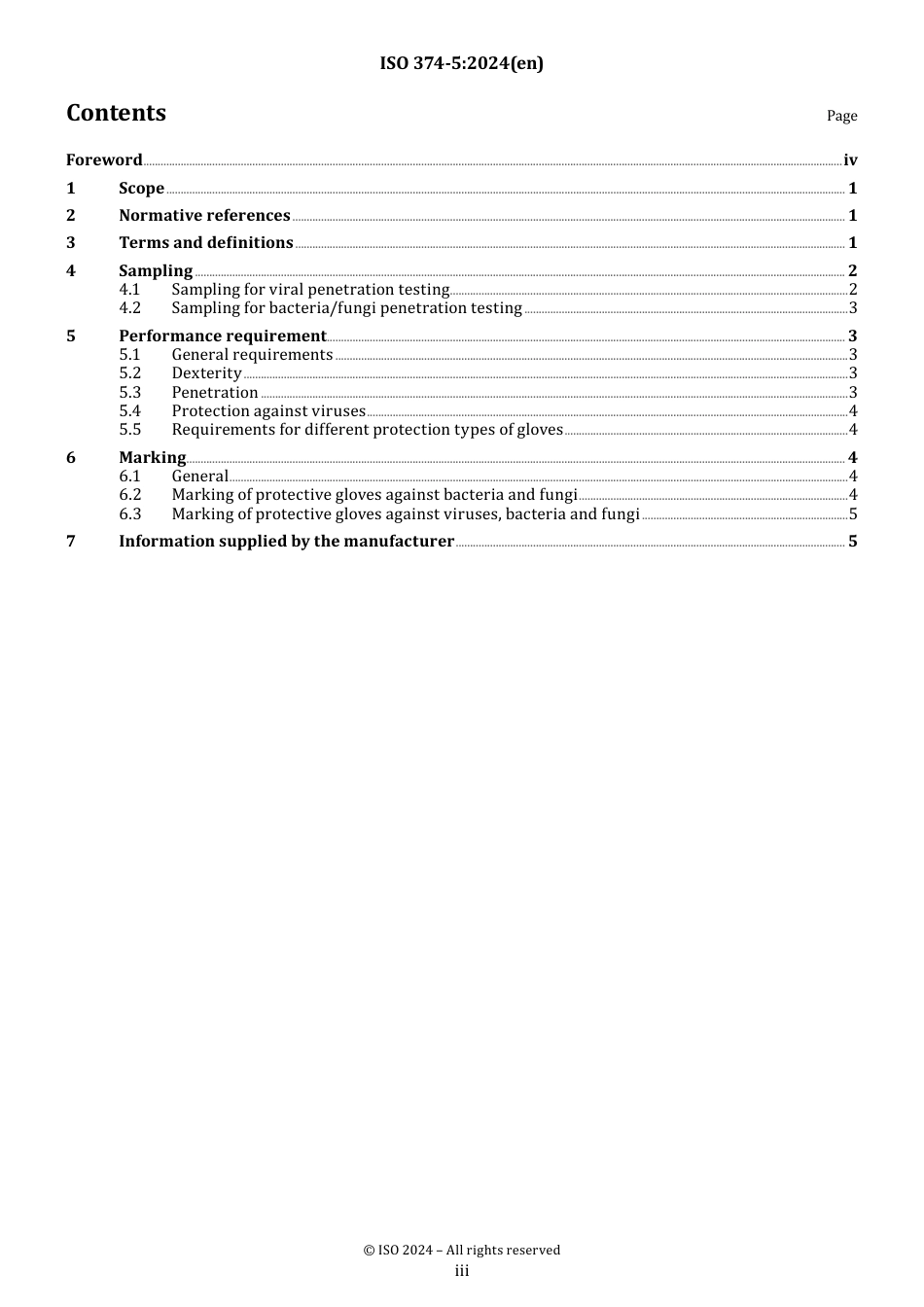 ISO 374-5:2024(en)

Contents Page

Foreword iv
1 Scope 1
2 Normative references 1
3 Terms and definitions 1
4 Sampling 2
4.1 Sampling for viral penetration testing 2
4.2 Sampling for bacteria/fungi penetration testing 3
5 Performance requirement 3
5.1 General requirements 3
5.2 Dexterity 3
5.3 Penetration 3
5.4 Protection against viruses 4
5.5 Requirements for different protection types of gloves 4
6 Marking 4
6.1 General 4
6.2 Marking of protective gloves against bacteria and fungi 4
6.3 Marking of protective gloves against viruses, bacteria and fungi 5
7 Information supplied by the manufacturer 5

© ISO 2024 – All rights reserved
iii